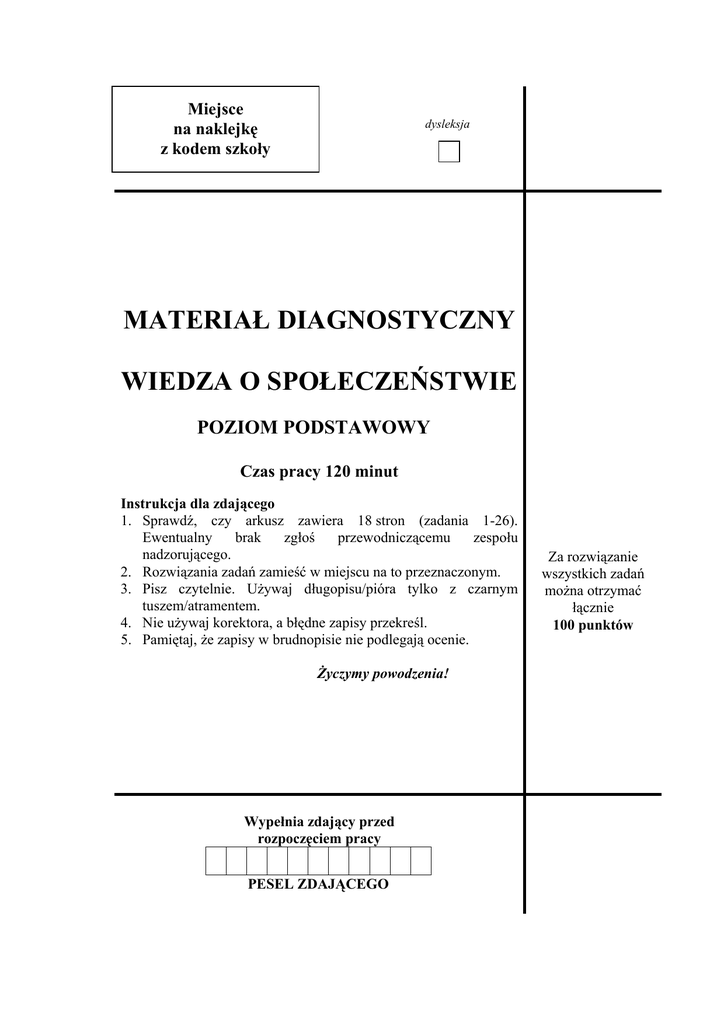 Miejsce na naklejkę z kodem szkoły

dysleksja

MATERIAŁ DIAGNOSTYCZNY

WIEDZA O SPOŁECZEŃSTWIE

POZIOM PODSTAWOWY

Czas pracy 120 minut

Instrukcja dla zdającego
1. Sprawdź, czy arkusz zawiera 18 stron (zadania 1-26). Ewentualny brak zgłoś przewodniczącemu zespołu nadzorującego.
2. Rozwiązania zadań zamieść w miejscu na to przeznaczonym.
3. Pisz czytelnie. Używaj długopisu/pióra tylko z czarnym tuszem/atramentem.
4. Nie używaj korektora, a błędne zapisy przekreśl.
5. Pamiętaj, że zapisy w brudnopisie nie podlegają ocenie.

Życzymy powodzenia!

Za rozwiązanie wszystkich zadań można otrzymać łącznie
100 punktów

Wypełnia zdający przed rozpoczęciem pracy

PESEL ZDAJĄCEGO